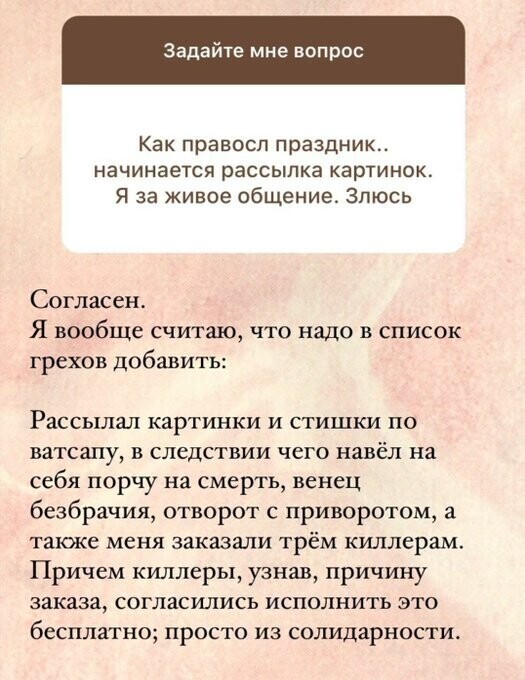 Задайте мне вопрос

Как правосл праздник.. начинается рассылка картинок. Я за живое общение. Злюсь

Согласен.
Я вообще считаю, что надо в список грехов добавить:

Рассылал картинки и стишки по ватсапу, в следствии чего навёл на себя порчу на смерть, венец безбрачия, отворот с приворотом, а также меня заказали трём киллерам. Причем киллеры, узнав, причину заказа, согласились исполнить это бесплатно; просто из солидарности.